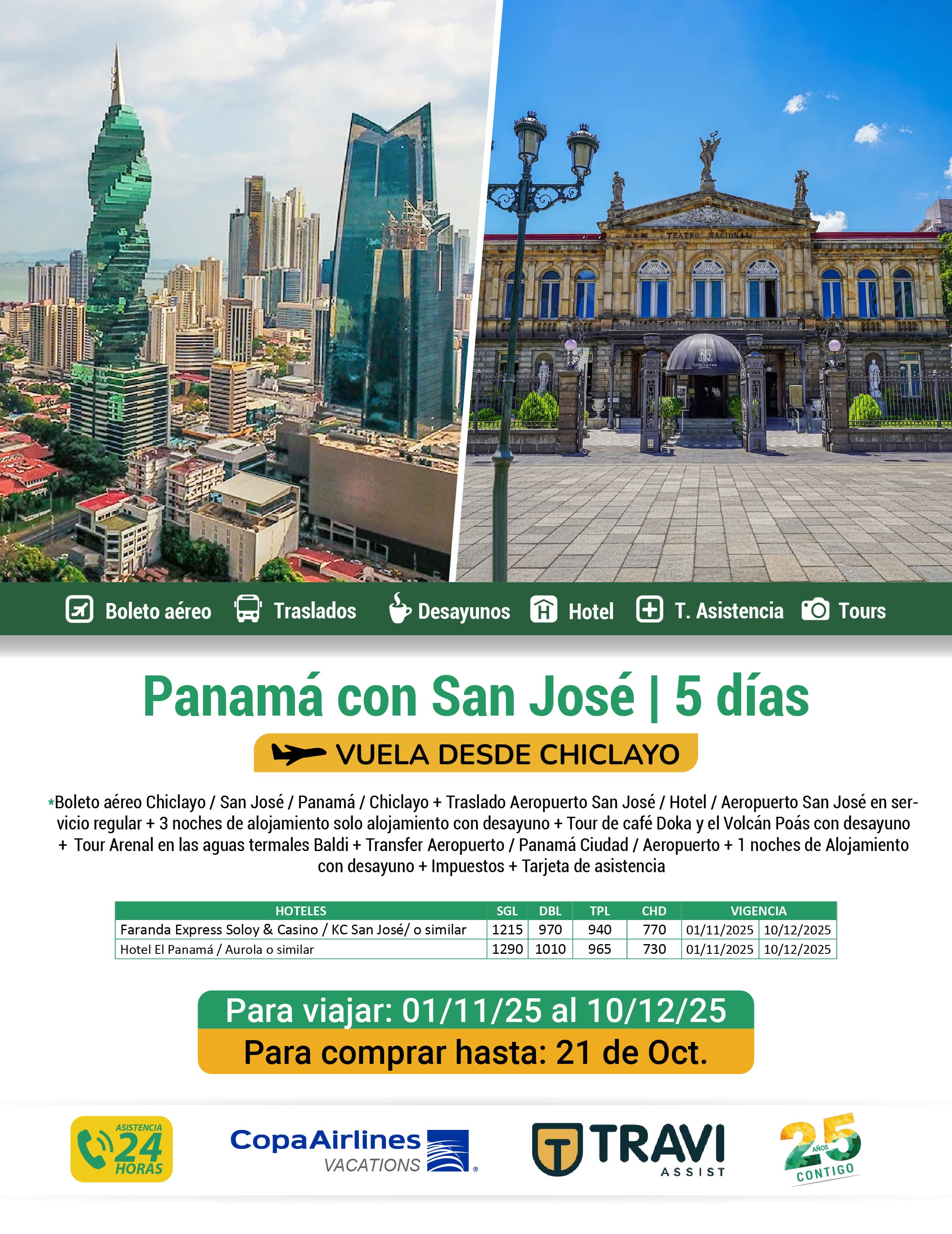 TEATRO NACIONAL

Boleto aéreo Traslados Desayunos Hotel T. Asistencia Tours

Panamá con San José | 5 días

VUELA DESDE CHICLAYO

*Boleto aéreo Chiclayo / San José / Panamá / Chiclayo + Traslado Aeropuerto San José / Hotel / Aeropuerto San José en servicio regular + 3 noches de alojamiento solo alojamiento con desayuno + Tour de café Doka y el Volcán Poás con desayuno + Tour Arenal en las aguas termales Baldi + Transfer Aeropuerto / Panamá Ciudad / Aeropuerto + 1 noches de Alojamiento con desayuno + Impuestos + Tarjeta de asistencia

| HOTELES | SGL | DBL | TPL | CHD | VIGENCIA | |
|---|---|---|---|---|---|---|
| Faranda Express Soloy & Casino / KC San José/ o similar | 1215 | 970 | 940 | 770 | 01/11/2025 | 10/12/2025 |
| Hotel El Panamá / Aurola o similar | 1290 | 1010 | 965 | 730 | 01/11/2025 | 10/12/2025 |

Para viajar: 01/11/25 al 10/12/25

Para comprar hasta: 21 de Oct.

ASISTENCIA 24 HORAS

CopaAirlines VACATIONS

TRAVI ASSIST

25 AÑOS CONTIGO